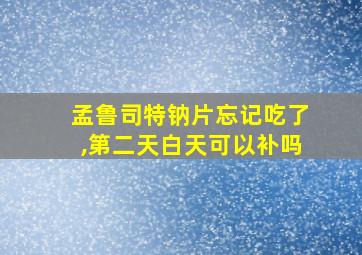 孟鲁司特钠片忘记吃了,第二天白天可以补吗